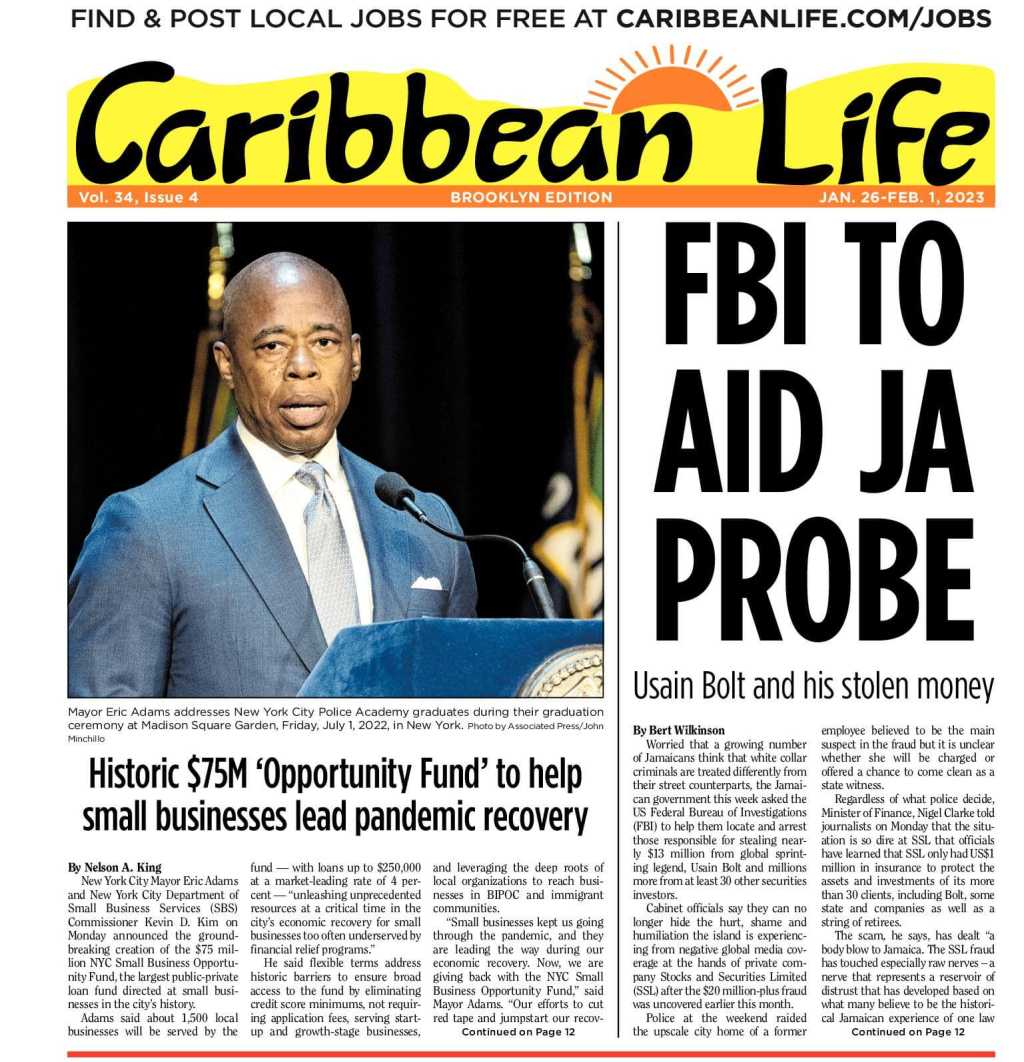 FIND & POST LOCAL JOBS FOR FREE AT CARIBBEANLIFE.COM/JOBS

Caribbean Life

Vol. 34, Issue 4 BROOKLYN EDITION JAN. 26-FEB. 1, 2023

Mayor Eric Adams addresses New York City Police Academy graduates during their graduation ceremony at Madison Square Garden, Friday, July 1, 2022, in New York. Photo by Associated Press/John Minchillo

Historic $75M 'Opportunity Fund' to help small businesses lead pandemic recovery

By Nelson A. King

New York City Mayor Eric Adams and New York City Department of Small Business Services (SBS) Commissioner Kevin D. Kim on Monday announced the groundbreaking creation of the $75 million NYC Small Business Opportunity Fund, the largest public-private loan fund directed at small businesses in the city's history.

Adams said about 1,500 local businesses will be served by the fund — with loans up to $250,000 at a market-leading rate of 4 percent — "unleashing unprecedented resources at a critical time in the city's economic recovery for small businesses too often underserved by financial relief programs."

He said flexible terms address historic barriers to ensure broad access to the fund by eliminating credit score minimums, not requiring application fees, serving startup and growth-stage businesses, and leveraging the deep roots of local organizations to reach businesses in BIPOC and immigrant communities.

"Small businesses kept us going through the pandemic, and they are leading the way during our economic recovery. Now, we are giving back with the NYC Small Business Opportunity Fund," said Mayor Adams. "Our efforts to cut red tape and jumpstart our recov-

Continued on Page 12

FBI TO AID JA PROBE

Usain Bolt and his stolen money

By Bert Wilkinson

Worried that a growing number of Jamaicans think that white collar criminals are treated differently from their street counterparts, the Jamaican government this week asked the US Federal Bureau of Investigations (FBI) to help them locate and arrest those responsible for stealing nearly $13 million from global sprinting legend, Usain Bolt and millions more from at least 30 other securities investors.

Cabinet officials say they can no longer hide the hurt, shame and humiliation the island is experiencing from negative global media coverage at the hands of private company Stocks and Securities Limited (SSL) after the $20 million-plus fraud was uncovered earlier this month.

Police at the weekend raided the upscale city home of a former employee believed to be the main suspect in the fraud but it is unclear whether she will be charged or offered a chance to come clean as a state witness.

Regardless of what police decide, Minister of Finance, Nigel Clarke told journalists on Monday that the situation is so dire at SSL that officials have learned that SSL only had US$1 million in insurance to protect the assets and investments of its more than 30 clients, including Bolt, some state and companies as well as a string of retirees.

The scam, he says, has dealt "a body blow to Jamaica. The SSL fraud has touched especially raw nerves – a nerve that represents a reservoir of distrust that has developed based on what many believe to be the historical Jamaican experience of one law

Continued on Page 12